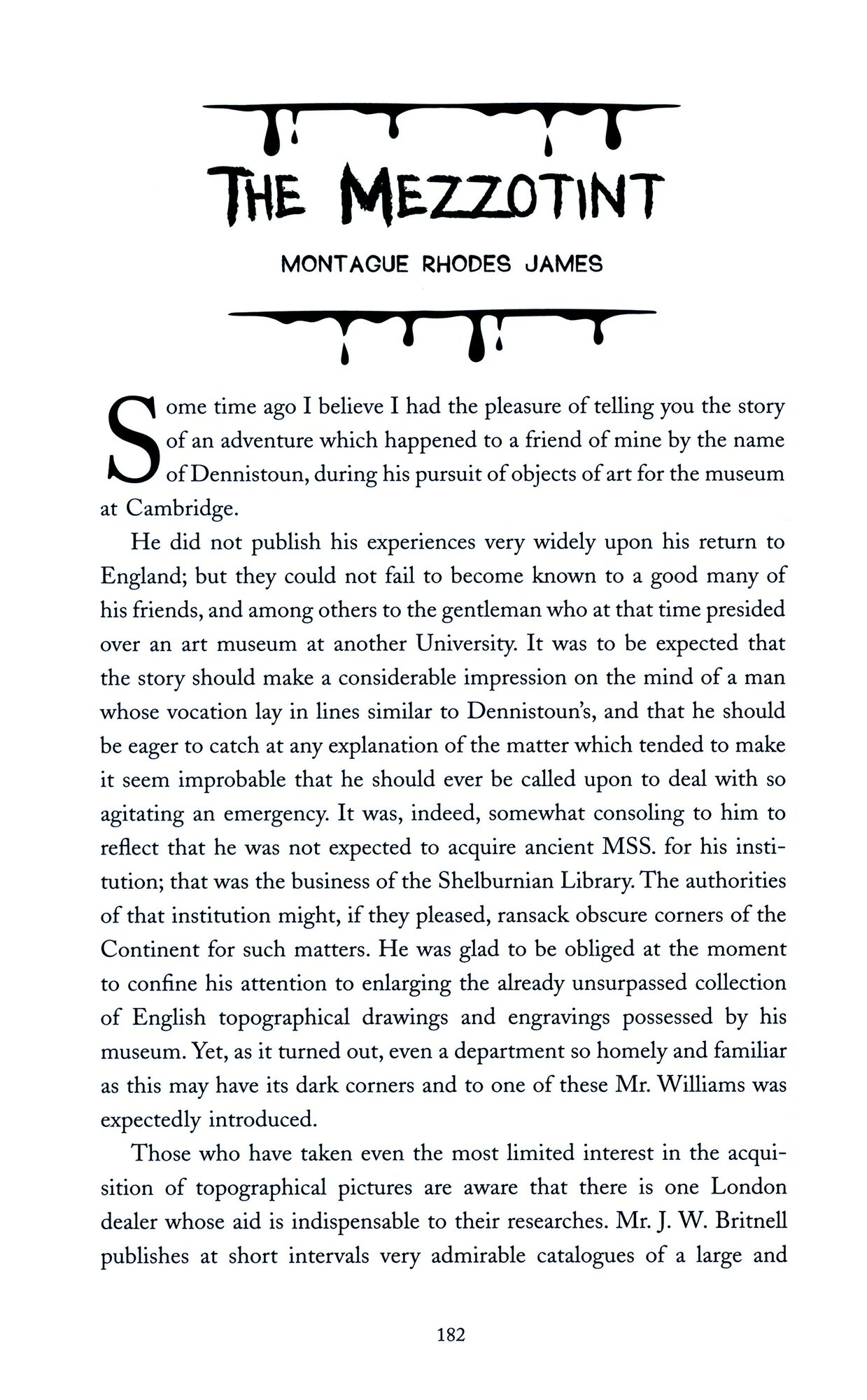 THE MEZZOTINT

MONTAGUE RHODES JAMES

Some time ago I believe I had the pleasure of telling you the story of an adventure which happened to a friend of mine by the name of Dennistoun, during his pursuit of objects of art for the museum at Cambridge.

He did not publish his experiences very widely upon his return to England; but they could not fail to become known to a good many of his friends, and among others to the gentleman who at that time presided over an art museum at another University. It was to be expected that the story should make a considerable impression on the mind of a man whose vocation lay in lines similar to Dennistoun's, and that he should be eager to catch at any explanation of the matter which tended to make it seem improbable that he should ever be called upon to deal with so agitating an emergency. It was, indeed, somewhat consoling to him to reflect that he was not expected to acquire ancient MSS. for his institution; that was the business of the Shelburnian Library. The authorities of that institution might, if they pleased, ransack obscure corners of the Continent for such matters. He was glad to be obliged at the moment to confine his attention to enlarging the already unsurpassed collection of English topographical drawings and engravings possessed by his museum. Yet, as it turned out, even a department so homely and familiar as this may have its dark corners and to one of these Mr. Williams was expectedly introduced.

Those who have taken even the most limited interest in the acquisition of topographical pictures are aware that there is one London dealer whose aid is indispensable to their researches. Mr. J. W. Britnell publishes at short intervals very admirable catalogues of a large and

182